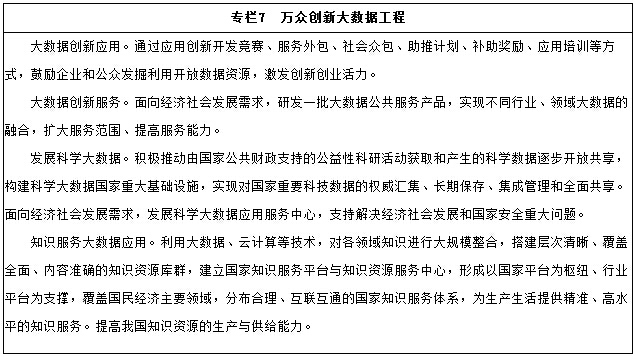 专栏7　万众创新大数据工程

大数据创新应用。通过应用创新开发竞赛、服务外包、社会众包、助推计划、补助奖励、应用培训等方式，鼓励企业和公众发掘利用开放数据资源，激发创新创业活力。

大数据创新服务。面向经济社会发展需求，研发一批大数据公共服务产品，实现不同行业、领域大数据的融合，扩大服务范围、提高服务能力。

发展科学大数据。积极推动由国家公共财政支持的公益性科研活动获取和产生的科学数据逐步开放共享，构建科学大数据国家重大基础设施，实现对国家重要科技数据的权威汇集、长期保存、集成管理和全面共享。面向经济社会发展需求，发展科学大数据应用服务中心，支持解决经济社会发展和国家安全重大问题。

知识服务大数据应用。利用大数据、云计算等技术，对各领域知识进行大规模整合，搭建层次清晰、覆盖全面、内容准确的知识资源库群，建立国家知识服务平台与知识资源服务中心，形成以国家平台为枢纽、行业平台为支撑，覆盖国民经济主要领域，分布合理、互联互通的国家知识服务体系，为生产生活提供精准、高水平的知识服务。提高我国知识资源的生产与供给能力。